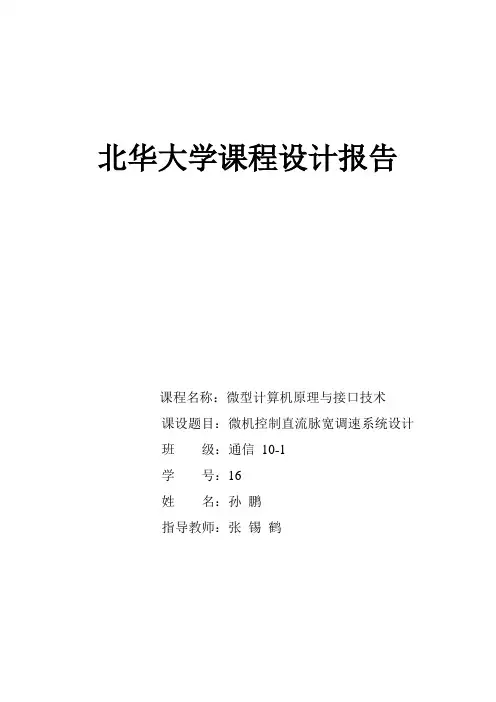 北华大学课程设计报告

课程名称：微型计算机原理与接口技术
课设题目：微机控制直流脉宽调速系统设计
班　　级：通信 10-1
学　　号：16
姓　　名：孙 鹏
指导教师：张 锡 鹤